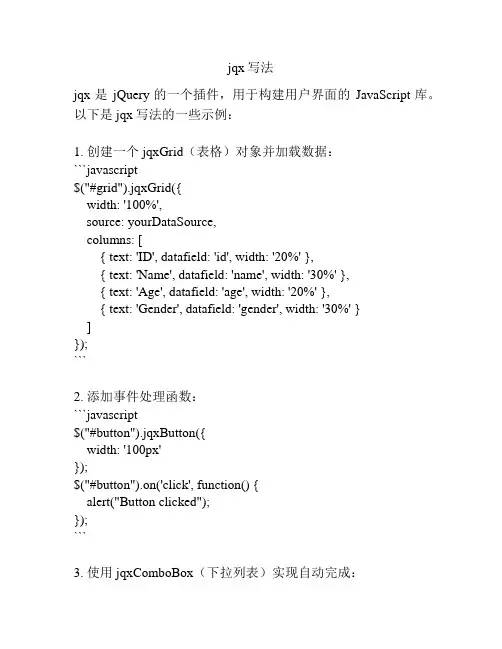 jqx 写法

jqx 是 jQuery 的一个插件，用于构建用户界面的 JavaScript 库。以下是 jqx 写法的一些示例：

1. 创建一个 jqxGrid（表格）对象并加载数据：
```javascript
$("#grid").jqxGrid({
width: '100%',
source: yourDataSource,
columns: [
{ text: 'ID', datafield: 'id', width: '20%' },
{ text: 'Name', datafield: 'name', width: '30%' },
{ text: 'Age', datafield: 'age', width: '20%' },
{ text: 'Gender', datafield: 'gender', width: '30%' }
]
});
```

2. 添加事件处理函数：
```javascript
$("#button").jqxButton({
width: '100px'
});
$("#button").on('click', function() {
alert("Button clicked");
});
```

3. 使用 jqxComboBox（下拉列表）实现自动完成：